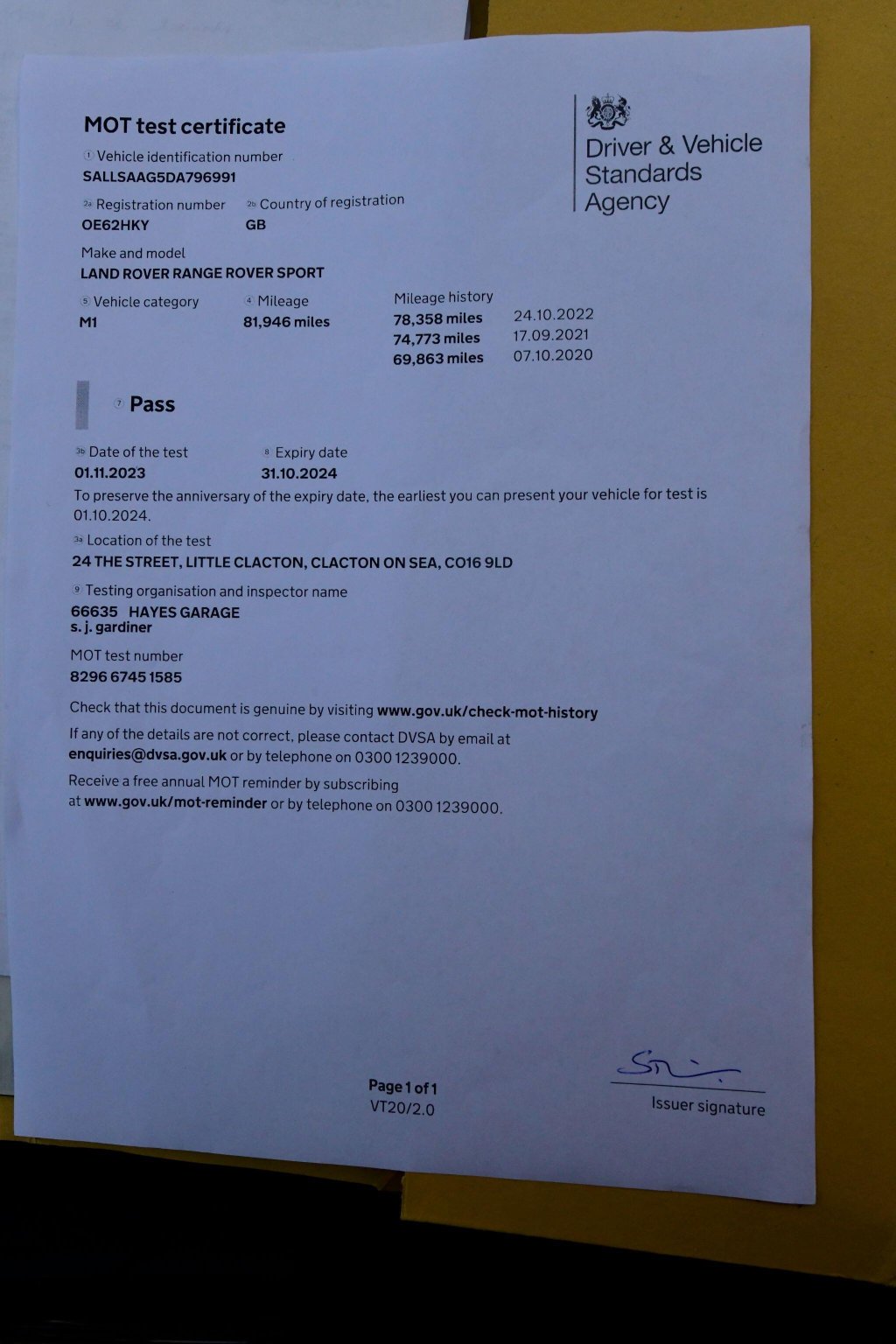 MOT test certificate

Driver & Vehicle Standards Agency

① Vehicle identification number
SALLSAAG5DA796991

2a Registration number
OE62HKY

2b Country of registration
GB

Make and model
LAND ROVER RANGE ROVER SPORT

⑤ Vehicle category
M1

④ Mileage
81,946 miles

Mileage history
78,358 miles 24.10.2022
74,773 miles 17.09.2021
69,863 miles 07.10.2020

⑦ Pass

3b Date of the test
01.11.2023

⑧ Expiry date
31.10.2024

To preserve the anniversary of the expiry date, the earliest you can present your vehicle for test is 01.10.2024.

3a Location of the test
24 THE STREET, LITTLE CLACTON, CLACTON ON SEA, CO16 9LD

⑨ Testing organisation and inspector name
66635 HAYES GARAGE
s. j. gardiner

MOT test number
8296 6745 1585

Check that this document is genuine by visiting www.gov.uk/check-mot-history

If any of the details are not correct, please contact DVSA by email at enquiries@dvsa.gov.uk or by telephone on 0300 1239000.

Receive a free annual MOT reminder by subscribing at www.gov.uk/mot-reminder or by telephone on 0300 1239000.

Page 1 of 1
VT20/2.0

Issuer signature